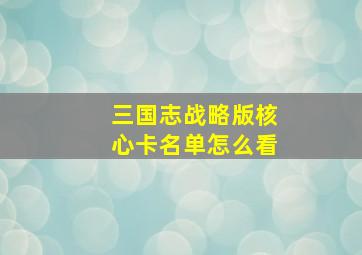 三国志战略版核心卡名单怎么看